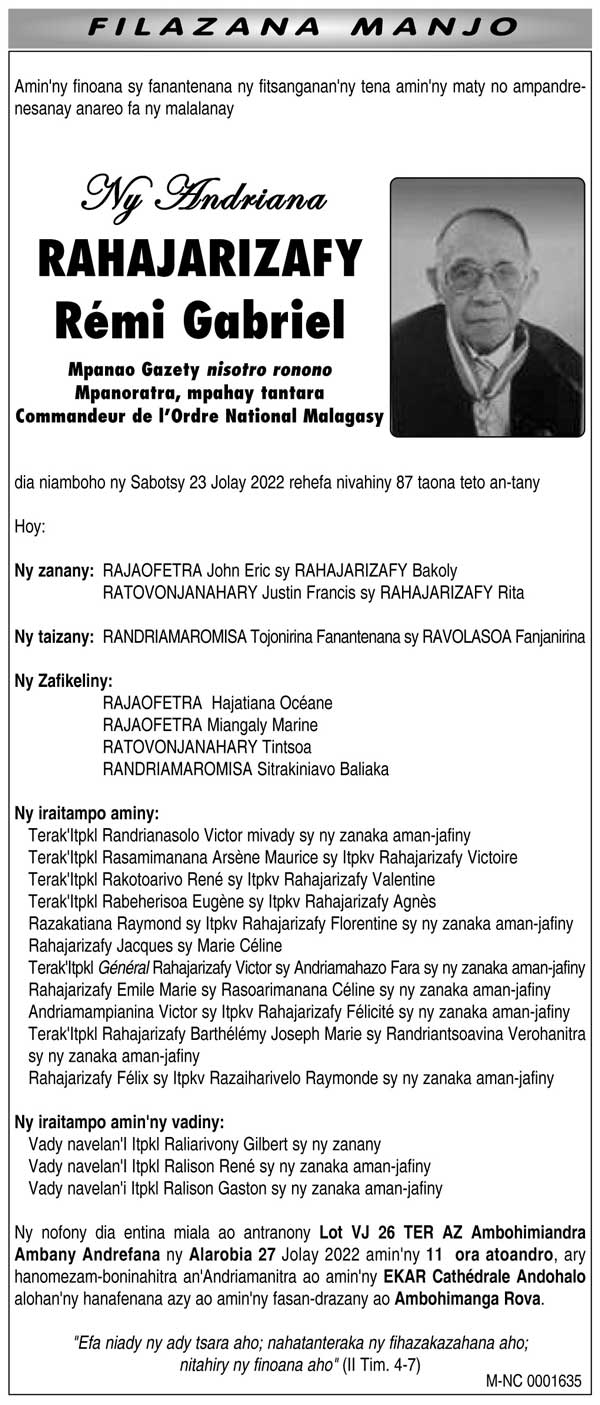 FILAZANA MANJO

Amin'ny finoana sy fanantenana ny fitsanganan'ny tena amin'ny maty no ampandrenesanay anareo fa ny malalanay

Ny Andriana
RAHAJARIZAFY
Rémi Gabriel

Mpanao Gazety nisotro ronono
Mpanoratra, mpahay tantara
Commandeur de l'Ordre National Malagasy

dia niamboho ny Sabotsy 23 Jolay 2022 rehefa nivahiny 87 taona teto an-tany

Hoy:

Ny zanany: RAJAOFETRA John Eric sy RAHAJARIZAFY Bakoly
RATOVONJANAHARY Justin Francis sy RAHAJARIZAFY Rita

Ny taizany: RANDRIAMAROMISA Tojonirina Fanantenana sy RAVOLASOA Fanjanirina

Ny Zafikeliny:
RAJAOFETRA Hajatiana Océane
RAJAOFETRA Miangaly Marine
RATOVONJANAHARY Tintsoa
RANDRIAMAROMISA Sitrakiniavo Baliaka

Ny iraitampo aminy:
Terak'Itpkl Randrianasolo Victor mivady sy ny zanaka aman-jafiny
Terak'Itpkl Rasamimanana Arsène Maurice sy Itpkv Rahajarizafy Victoire
Terak'Itpkl Rakotoarivo René sy Itpkv Rahajarizafy Valentine
Terak'Itpkl Rabeherisoa Eugène sy Itpkv Rahajarizafy Agnès
Razakatiana Raymond sy Itpkv Rahajarizafy Florentine sy ny zanaka aman-jafiny
Rahajarizafy Jacques sy Marie Céline
Terak'Itpkl Général Rahajarizafy Victor sy Andriamahazo Fara sy ny zanaka aman-jafiny
Rahajarizafy Emile Marie sy Rasoarimanana Céline sy ny zanaka aman-jafiny
Andriamampianina Victor sy Itpkv Rahajarizafy Félicité sy ny zanaka aman-jafiny
Terak'Itpkl Rahajarizafy Barthélémy Joseph Marie sy Randriantsoavina Verohanitra sy ny zanaka aman-jafiny
Rahajarizafy Félix sy Itpkv Razaiharivelo Raymonde sy ny zanaka aman-jafiny

Ny iraitampo amin'ny vadiny:
Vady navelan'I Itpkl Raliarivony Gilbert sy ny zanany
Vady navelan'I Itpkl Ralison René sy ny zanaka aman-jafiny
Vady navelan'i Itpkl Ralison Gaston sy ny zanaka aman-jafiny

Ny nofony dia entina miala ao antranony Lot VJ 26 TER AZ Ambohimiandra Ambany Andrefana ny Alarobia 27 Jolay 2022 amin'ny 11 ora atoandro, ary hanomezam-boninahitra an'Andriamanitra ao amin'ny EKAR Cathédrale Andohalo alohan'ny hanafenana azy ao amin'ny fasan-drazany ao Ambohimanga Rova.

"Efa niady ny ady tsara aho; nahatanteraka ny fihazakazahana aho; nitahiry ny finoana aho" (II Tim. 4-7)

M-NC 0001635